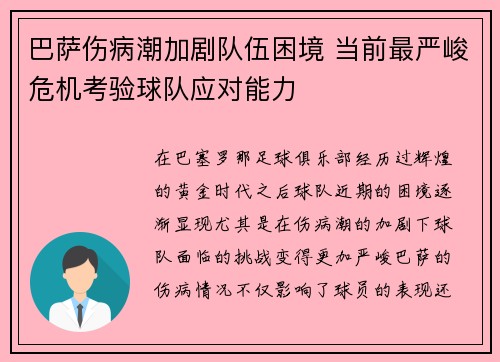 巴萨伤病潮加剧队伍困境 当前最严峻危机考验球队应对能力

在巴塞罗那足球俱乐部经历过辉煌的黄金时代之后球队近期的困境逐渐显现尤其是在伤病潮的加剧下球队面临的挑战变得更加严峻巴萨的伤病情况不仅影响了球员的表现还